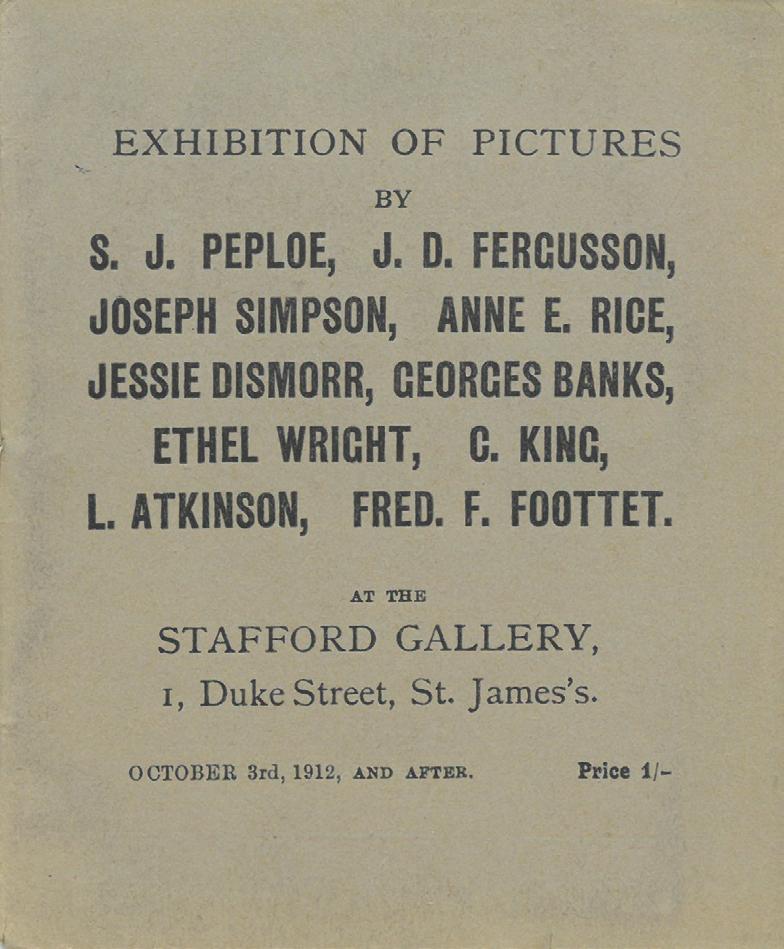 EXHIBITION OF PICTURES

BY

S. J. PEPLOE, J. D. FERGUSSON, JOSEPH SIMPSON, ANNE E. RICE, JESSIE DISMORR, GEORGES BANKS, ETHEL WRIGHT, C. KING, L. ATKINSON, FRED. F. FOOTTET.

AT THE

STAFFORD GALLERY,

1, Duke Street, St. James's.

OCTOBER 3rd, 1912, AND AFTER. Price 1/-